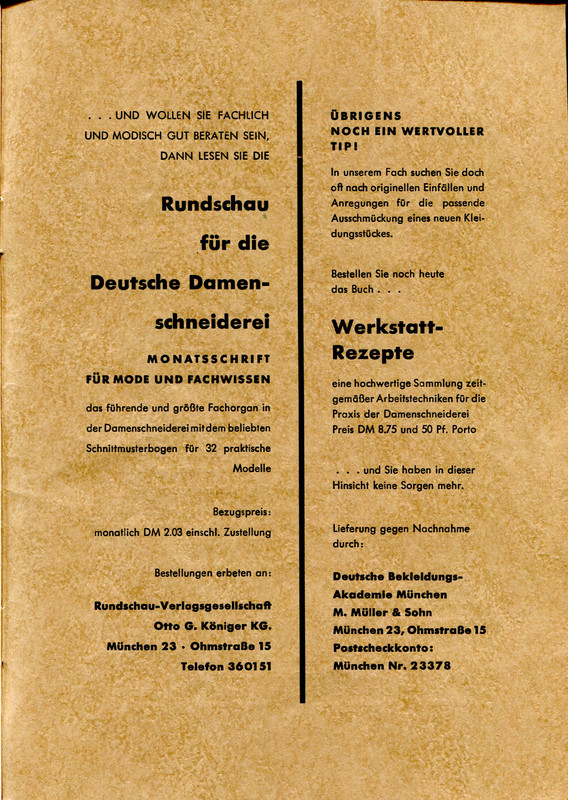 . . . UND WOLLEN SIE FACHLICH UND MODISCH GUT BERATEN SEIN, DANN LESEN SIE DIE

Rundschau für die Deutsche Damenschneiderei

MONATSSCHRIFT FÜR MODE UND FACHWISSEN

das führende und größte Fachorgan in der Damenschneiderei mit dem beliebten Schnittmusterbogen für 32 praktische Modelle

Bezugspreis: monatlich DM 2.03 einschl. Zustellung

Bestellungen erbeten an:

Rundschau-Verlagsgesellschaft
Otto G. Königer KG.
München 23 · Ohmstraße 15
Telefon 360151

ÜBRIGENS NOCH EIN WERTVOLLER TIP!

In unserem Fach suchen Sie doch oft nach originellen Einfällen und Anregungen für die passende Ausschmückung eines neuen Kleidungsstückes.

Bestellen Sie noch heute das Buch . . .

Werkstatt-Rezepte

eine hochwertige Sammlung zeitgemäßer Arbeitstechniken für die Praxis der Damenschneiderei
Preis DM 8.75 und 50 Pf. Porto

. . . und Sie haben in dieser Hinsicht keine Sorgen mehr.

Lieferung gegen Nachnahme durch:

Deutsche Bekleidungs-Akademie München
M. Müller & Sohn
München 23, Ohmstraße 15
Postscheckkonto:
München Nr. 23378